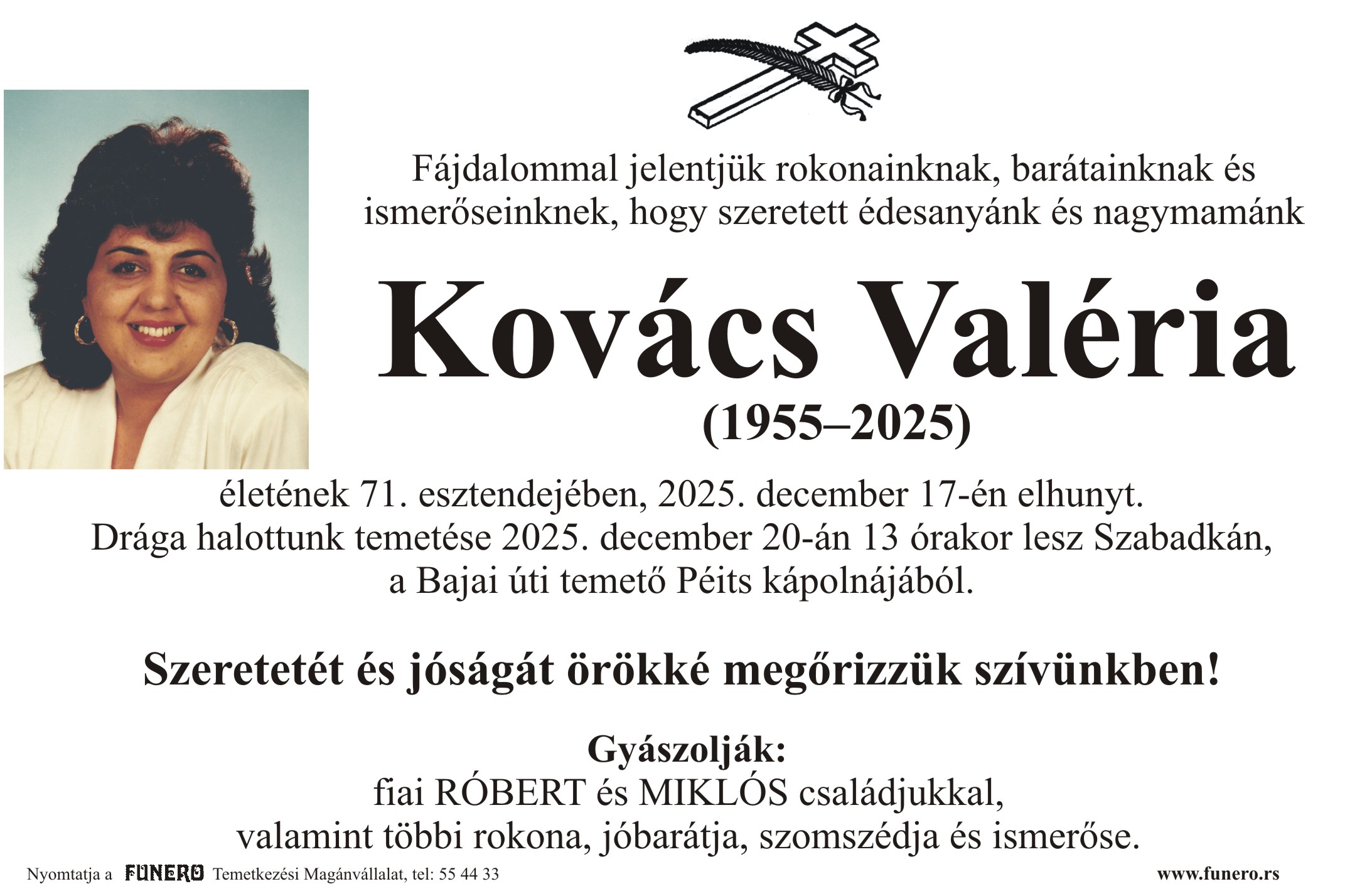 Fájdalommal jelentjük rokonainknak, barátainknak és ismerőseinknek, hogy szeretett édesanyánk és nagymamánk

Kovács Valéria

(1955–2025)

életének 71. esztendejében, 2025. december 17-én elhunyt.
Drága halottunk temetése 2025. december 20-án 13 órakor lesz Szabadkán, a Bajai úti temető Péits kápolnájából.

Szeretetét és jóságát örökké megőrizzük szívünkben!

Gyászolják:
fiai RÓBERT és MIKLÓS családjukkal,
valamint többi rokona, jóbarátja, szomszédja és ismerőse.

Nyomtatja a FUNERO Temetkezési Magánvállalat, tel: 55 44 33

www.funero.rs